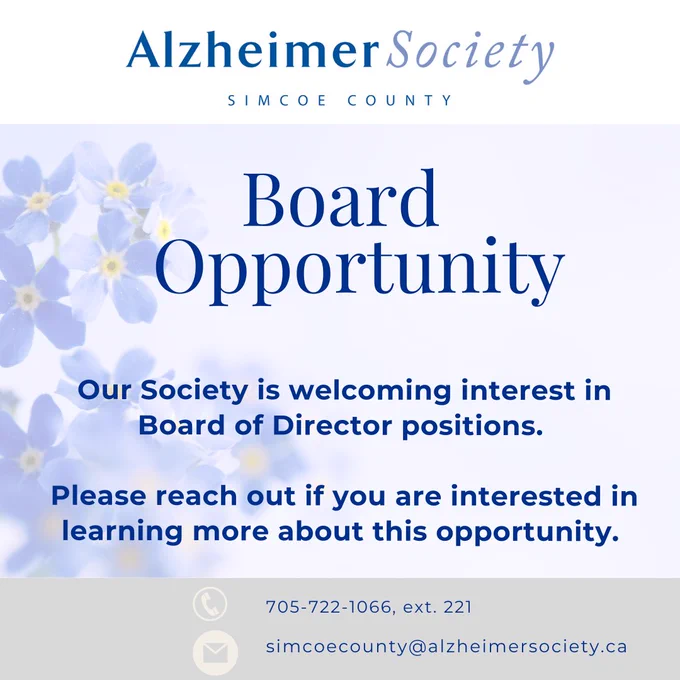 AlzheimerSociety
SIMCOE COUNTY

Board Opportunity

Our Society is welcoming interest in Board of Director positions.

Please reach out if you are interested in learning more about this opportunity.

705-722-1066, ext. 221

simcoecounty@alzheimersociety.ca